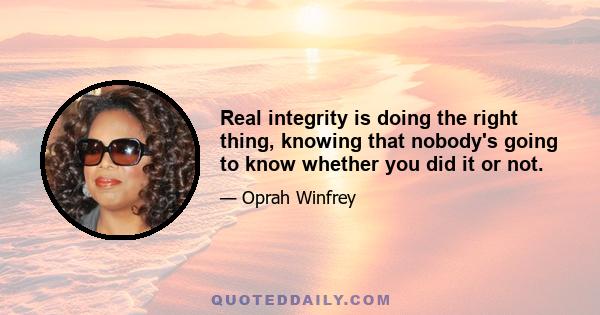 Real integrity is doing the right thing, knowing that nobody's going to know whether you did it or not.

— Oprah Winfrey

QUOTEDDAILY.COM